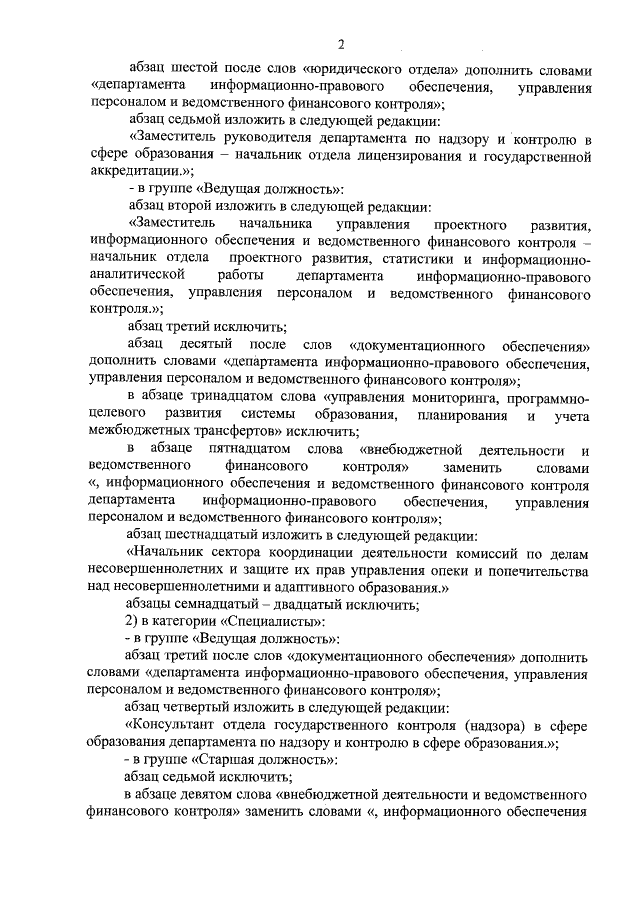 2

абзац шестой после слов «юридического отдела» дополнить словами «департамента информационно-правового обеспечения, управления персоналом и ведомственного финансового контроля»;

абзац седьмой изложить в следующей редакции:

«Заместитель руководителя департамента по надзору и контролю в сфере образования – начальник отдела лицензирования и государственной аккредитации.»;

- в группе «Ведущая должность»:

абзац второй изложить в следующей редакции:

«Заместитель начальника управления проектного развития, информационного обеспечения и ведомственного финансового контроля – начальник отдела проектного развития, статистики и информационно-аналитической работы департамента информационно-правового обеспечения, управления персоналом и ведомственного финансового контроля.»;

абзац третий исключить;

абзац десятый после слов «документационного обеспечения» дополнить словами «департамента информационно-правового обеспечения, управления персоналом и ведомственного финансового контроля»;

в абзаце тринадцатом слова «управления мониторинга, программно-целевого развития системы образования, планирования и учета межбюджетных трансфертов» исключить;

в абзаце пятнадцатом слова «внебюджетной деятельности и ведомственного финансового контроля» заменить словами «, информационного обеспечения и ведомственного финансового контроля департамента информационно-правового обеспечения, управления персоналом и ведомственного финансового контроля»;

абзац шестнадцатый изложить в следующей редакции:

«Начальник сектора координации деятельности комиссий по делам несовершеннолетних и защите их прав управления опеки и попечительства над несовершеннолетними и адаптивного образования.»

абзацы семнадцатый – двадцатый исключить;

2) в категории «Специалисты»:

- в группе «Ведущая должность»:

абзац третий после слов «документационного обеспечения» дополнить словами «департамента информационно-правового обеспечения, управления персоналом и ведомственного финансового контроля»;

абзац четвертый изложить в следующей редакции:

«Консультант отдела государственного контроля (надзора) в сфере образования департамента по надзору и контролю в сфере образования.»;

- в группе «Старшая должность»:

абзац седьмой исключить;

в абзаце девятом слова «внебюджетной деятельности и ведомственного финансового контроля» заменить словами «, информационного обеспечения